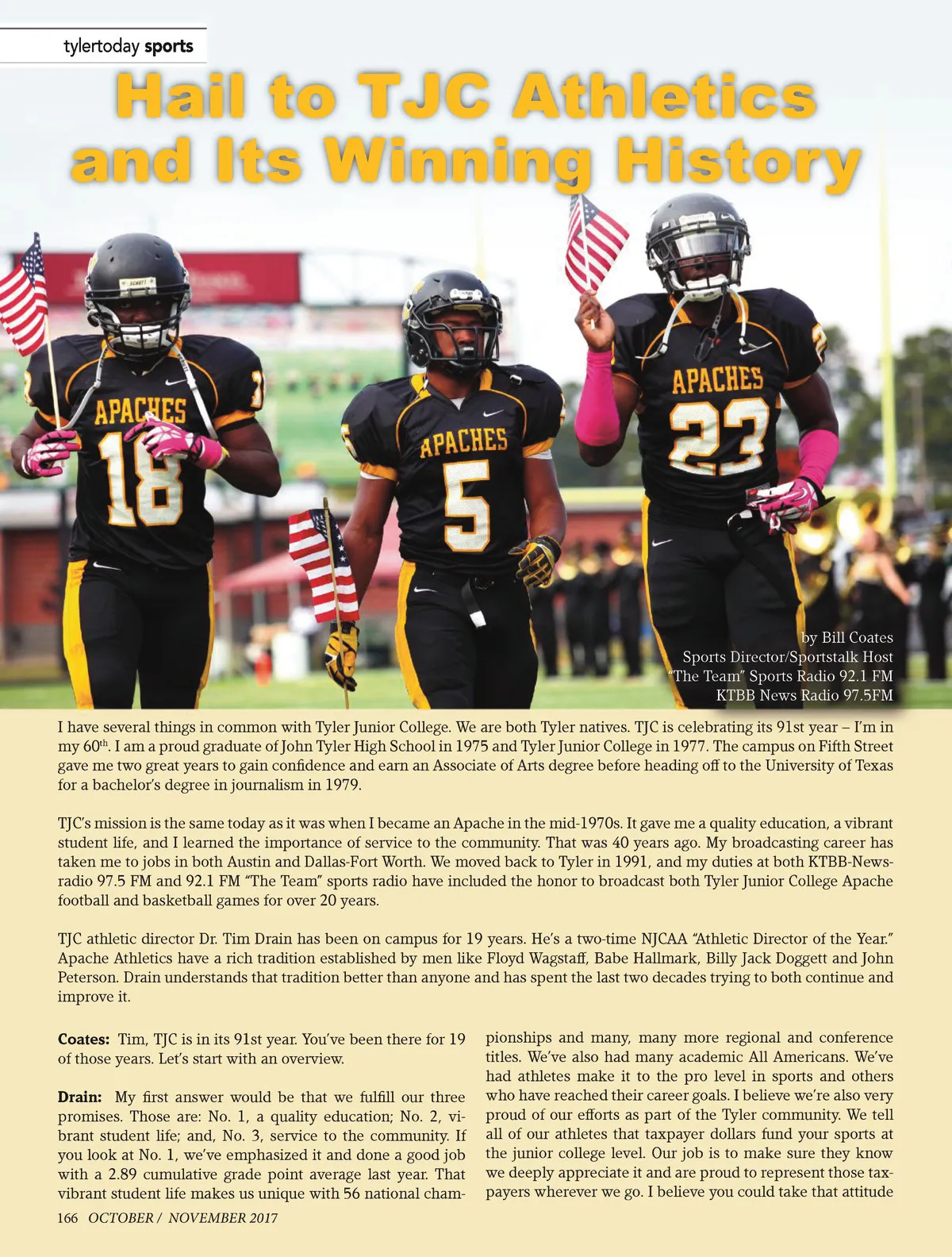 tylertoday sports

Hail to TJC Athletics and Its Winning History

APACHES 18

APACHES 5

APACHES 23

by Bill Coates
Sports Director/Sportstalk Host
"The Team" Sports Radio 92.1 FM
KTBB News Radio 97.5FM

I have several things in common with Tyler Junior College. We are both Tyler natives. TJC is celebrating its 91st year – I'm in my 60$^{th}$. I am a proud graduate of John Tyler High School in 1975 and Tyler Junior College in 1977. The campus on Fifth Street gave me two great years to gain confidence and earn an Associate of Arts degree before heading off to the University of Texas for a bachelor's degree in journalism in 1979.

TJC's mission is the same today as it was when I became an Apache in the mid-1970s. It gave me a quality education, a vibrant student life, and I learned the importance of service to the community. That was 40 years ago. My broadcasting career has taken me to jobs in both Austin and Dallas-Fort Worth. We moved back to Tyler in 1991, and my duties at both KTBB-Newsradio 97.5 FM and 92.1 FM "The Team" sports radio have included the honor to broadcast both Tyler Junior College Apache football and basketball games for over 20 years.

TJC athletic director Dr. Tim Drain has been on campus for 19 years. He's a two-time NJCAA "Athletic Director of the Year." Apache Athletics have a rich tradition established by men like Floyd Wagstaff, Babe Hallmark, Billy Jack Doggett and John Peterson. Drain understands that tradition better than anyone and has spent the last two decades trying to both continue and improve it.

Coates: Tim, TJC is in its 91st year. You've been there for 19 of those years. Let's start with an overview.

Drain: My first answer would be that we fulfill our three promises. Those are: No. 1, a quality education; No. 2, vibrant student life; and, No. 3, service to the community. If you look at No. 1, we've emphasized it and done a good job with a 2.89 cumulative grade point average last year. That vibrant student life makes us unique with 56 national championships and many, many more regional and conference titles. We've also had many academic All Americans. We've had athletes make it to the pro level in sports and others who have reached their career goals. I believe we're also very proud of our efforts as part of the Tyler community. We tell all of our athletes that taxpayer dollars fund your sports at the junior college level. Our job is to make sure they know we deeply appreciate it and are proud to represent those taxpayers wherever we go. I believe you could take that attitude

166 OCTOBER / NOVEMBER 2017